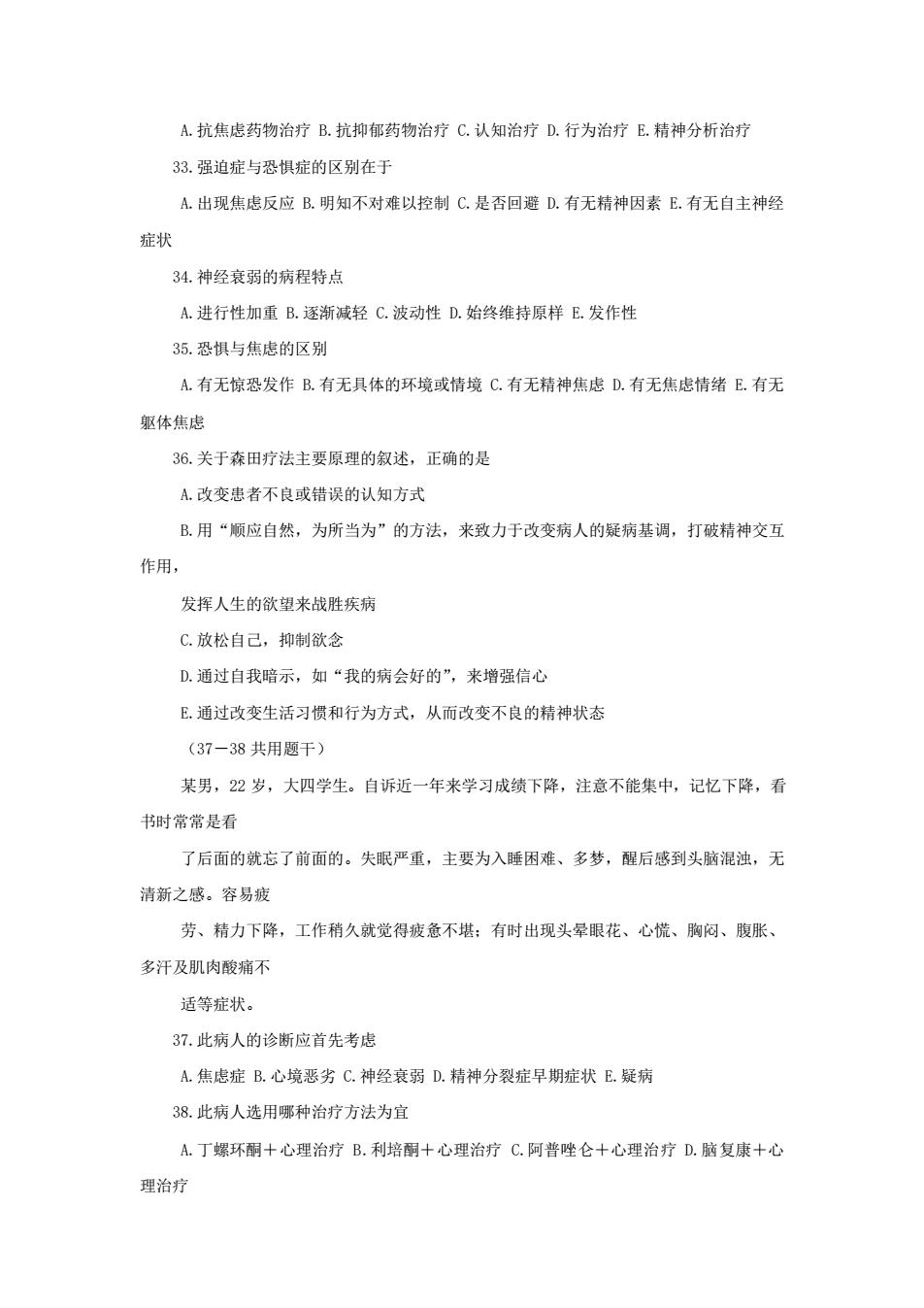 A.抗焦虑药物治疗 B.抗抑郁药物治疗 C.认知治疗 D.行为治疗 E.精神分析治疗

33.强迫症与恐惧症的区别在于

A.出现焦虑反应 B.明知不对难以控制 C.是否回避 D.有无精神因素 E.有无自主神经症状

34.神经衰弱的病程特点

A.进行性加重 B.逐渐减轻 C.波动性 D.始终维持原样 E.发作性

35.恐惧与焦虑的区别

A.有无惊恐发作 B.有无具体的环境或情境 C.有无精神焦虑 D.有无焦虑情绪 E.有无躯体焦虑

36.关于森田疗法主要原理的叙述，正确的是

A.改变患者不良或错误的认知方式

B.用“顺应自然，为所当为”的方法，来致力于改变病人的疑病基调，打破精神交互作用，

发挥人生的欲望来战胜疾病

C.放松自己，抑制欲念

D.通过自我暗示，如“我的病会好的”，来增强信心

E.通过改变生活习惯和行为方式，从而改变不良的精神状态

（37－38 共用题干）

某男，22 岁，大四学生。自诉近一年来学习成绩下降，注意不能集中，记忆下降，看书时常常是看

了后面的就忘了前面的。失眠严重，主要为入睡困难、多梦，醒后感到头脑混浊，无清新之感。容易疲

劳、精力下降，工作稍久就觉得疲惫不堪；有时出现头晕眼花、心慌、胸闷、腹胀、多汗及肌肉酸痛不

适等症状。

37.此病人的诊断应首先考虑

A.焦虑症 B.心境恶劣 C.神经衰弱 D.精神分裂症早期症状 E.疑病

38.此病人选用哪种治疗方法为宜

A.丁螺环酮＋心理治疗 B.利培酮＋心理治疗 C.阿普唑仑＋心理治疗 D.脑复康＋心理治疗